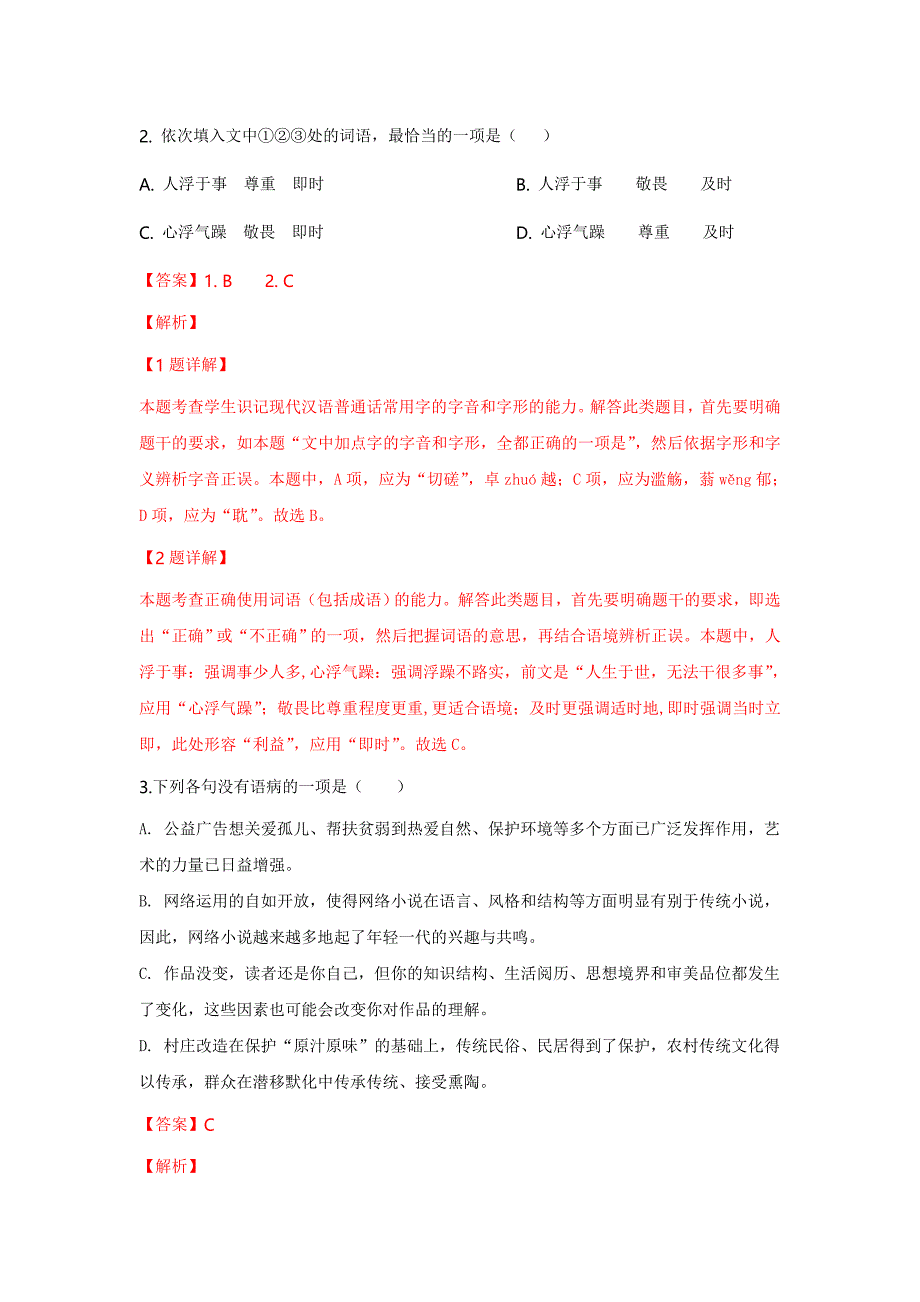 2. 依次填入文中①②③处的词语，最恰当的一项是（　　）

A. 人浮于事　尊重　即时

B. 人浮于事　敬畏　及时

C. 心浮气躁　敬畏　即时

D. 心浮气躁　尊重　及时

【答案】1. B　2. C

【解析】

【1 题详解】

本题考查学生识记现代汉语普通话常用字的字音和字形的能力。解答此类题目，首先要明确题干的要求，如本题“文中加点字的字音和字形，全都正确的一项是”，然后依据字形和字义辨析字音正误。本题中，A 项，应为“切磋”，卓 zhuó 越；C 项，应为滥觞，蓊 wěng 郁；D 项，应为“耽”。故选 B。

【2 题详解】

本题考查正确使用词语（包括成语）的能力。解答此类题目，首先要明确题干的要求，即选出“正确”或“不正确”的一项，然后把握词语的意思，再结合语境辨析正误。本题中，人浮于事：强调事少人多，心浮气躁：强调浮躁不踏实，前文是“人生于世，无法干很多事”，应用“心浮气躁”；敬畏比尊重程度更重，更适合语境；及时更强调适时地，即时强调当时立即，此处形容“利益”，应用“即时”。故选 C。

3.下列各句没有语病的一项是（　　）

A. 公益广告想关爱孤儿、帮扶贫弱到热爱自然、保护环境等多个方面已广泛发挥作用，艺术的力量已日益增强。

B. 网络运用的自如开放，使得网络小说在语言、风格和结构等方面明显有别于传统小说，因此，网络小说越来越多地起了年轻一代的兴趣与共鸣。

C. 作品没变，读者还是你自己，但你的知识结构、生活阅历、思想境界和审美品位都发生了变化，这些因素也可能会改变你对作品的理解。

D. 村庄改造在保护“原汁原味”的基础上，传统民俗、民居得到了保护，农村传统文化得以传承，群众在潜移默化中传承传统、接受熏陶。

【答案】C

【解析】